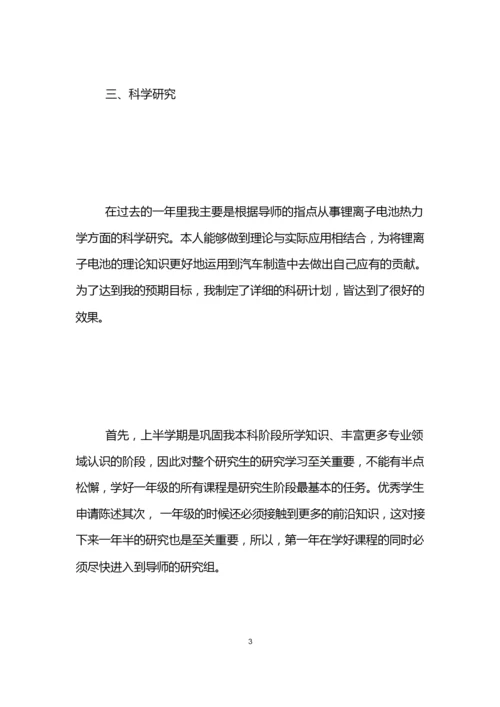 三、科学研究

在过去的一年里我主要是根据导师的指点从事锂离子电池热力学方面的科学研究。本人能够做到理论与实际应用相结合，为将锂离子电池的理论知识更好地运用到汽车制造中去做出自己应有的贡献。为了达到我的预期目标，我制定了详细的科研计划，皆达到了很好的效果。

首先，上半学期是巩固我本科阶段所学知识、丰富更多专业领域认识的阶段，因此对整个研究生的研究学习至关重要，不能有半点松懈，学好一年级的所有课程是研究生阶段最基本的任务。优秀学生申请陈述其次，一年级的时候还必须接触到更多的前沿知识，这对接下来一年半的研究也是至关重要，所以，第一年在学好课程的同时必须尽快进入到导师的研究组。

3